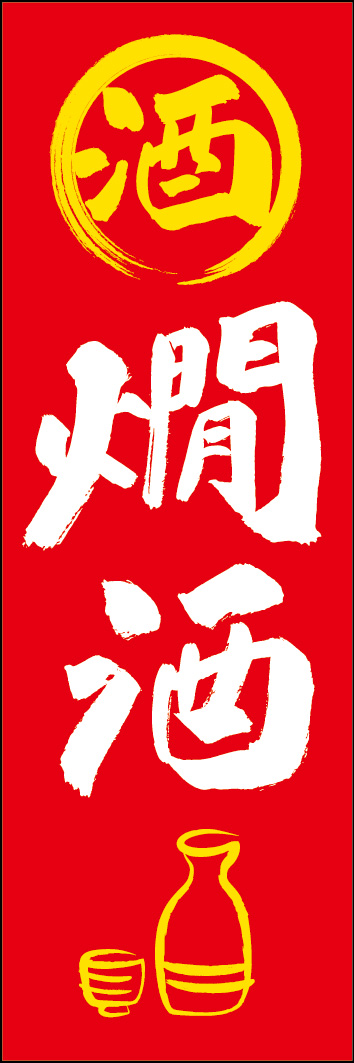 酒
燗酒